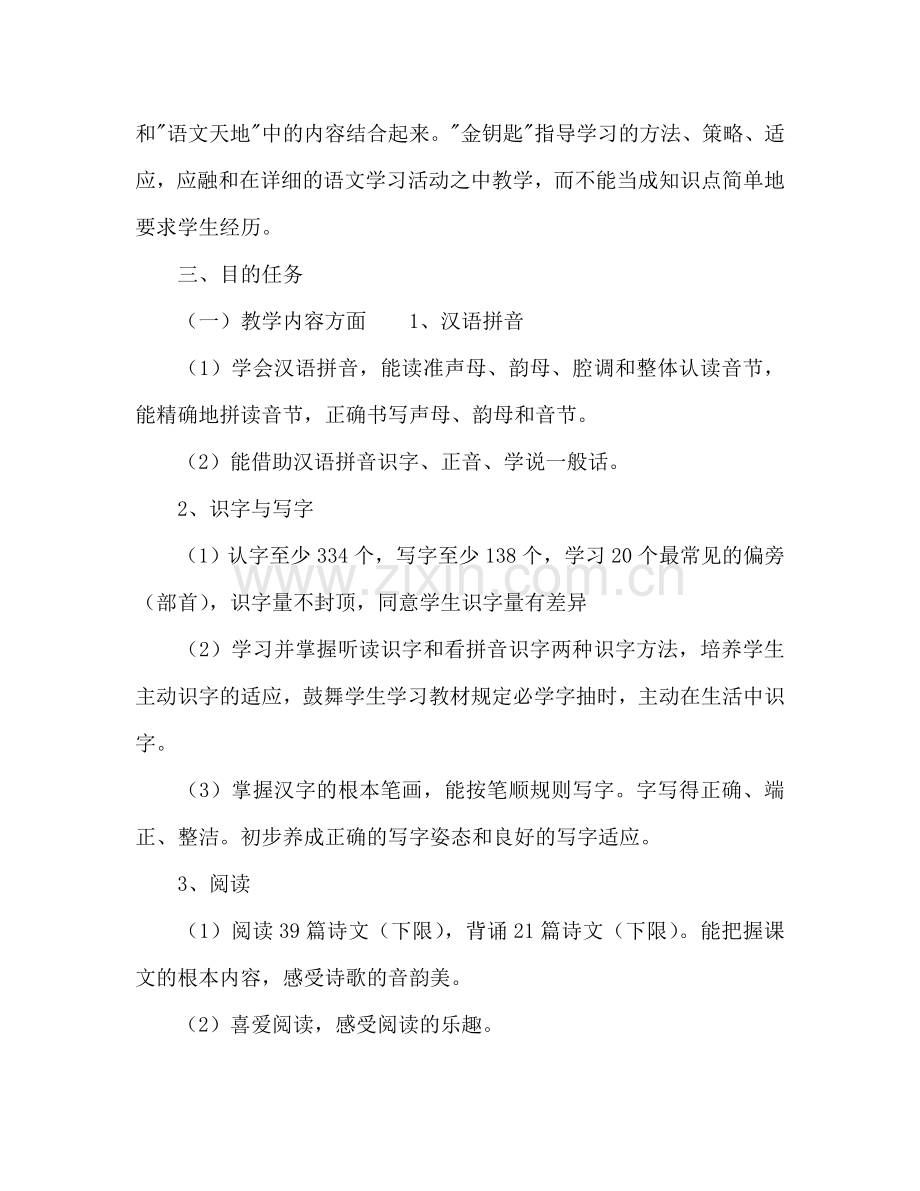 和“语文天地”中的内容结合起来。“金钥匙”指导学习的方法、策略、适应，应融和在详细的语文学习活动之中教学，而不能当成知识点简单地要求学生经历。

三、目的任务

（一）教学内容方面 1、汉语拼音

（1）学会汉语拼音，能读准声母、韵母、腔调和整体认读音节，能精确地拼读音节，正确书写声母、韵母和音节。

（2）能借助汉语拼音识字、正音、学说一般话。

2、识字与写字

（1）认字至少334个，写字至少138个，学习20个最常见的偏旁（部首），识字量不封顶，同意学生识字量有差异

（2）学习并掌握听读识字和看拼音识字两种识字方法，培养学生主动识字的适应，鼓舞学生学习教材规定必学字抽时，主动在生活中识字。

（3）掌握汉字的根本笔画，能按笔顺规则写字。字写得正确、端正、整洁。初步养成正确的写字姿态和良好的写字适应。

3、阅读

（1）阅读39篇诗文（下限），背诵21篇诗文（下限）。能把握课文的根本内容，感受诗歌的音韵美。

（2）喜爱阅读，感受阅读的乐趣。

www.zixin.com.cn